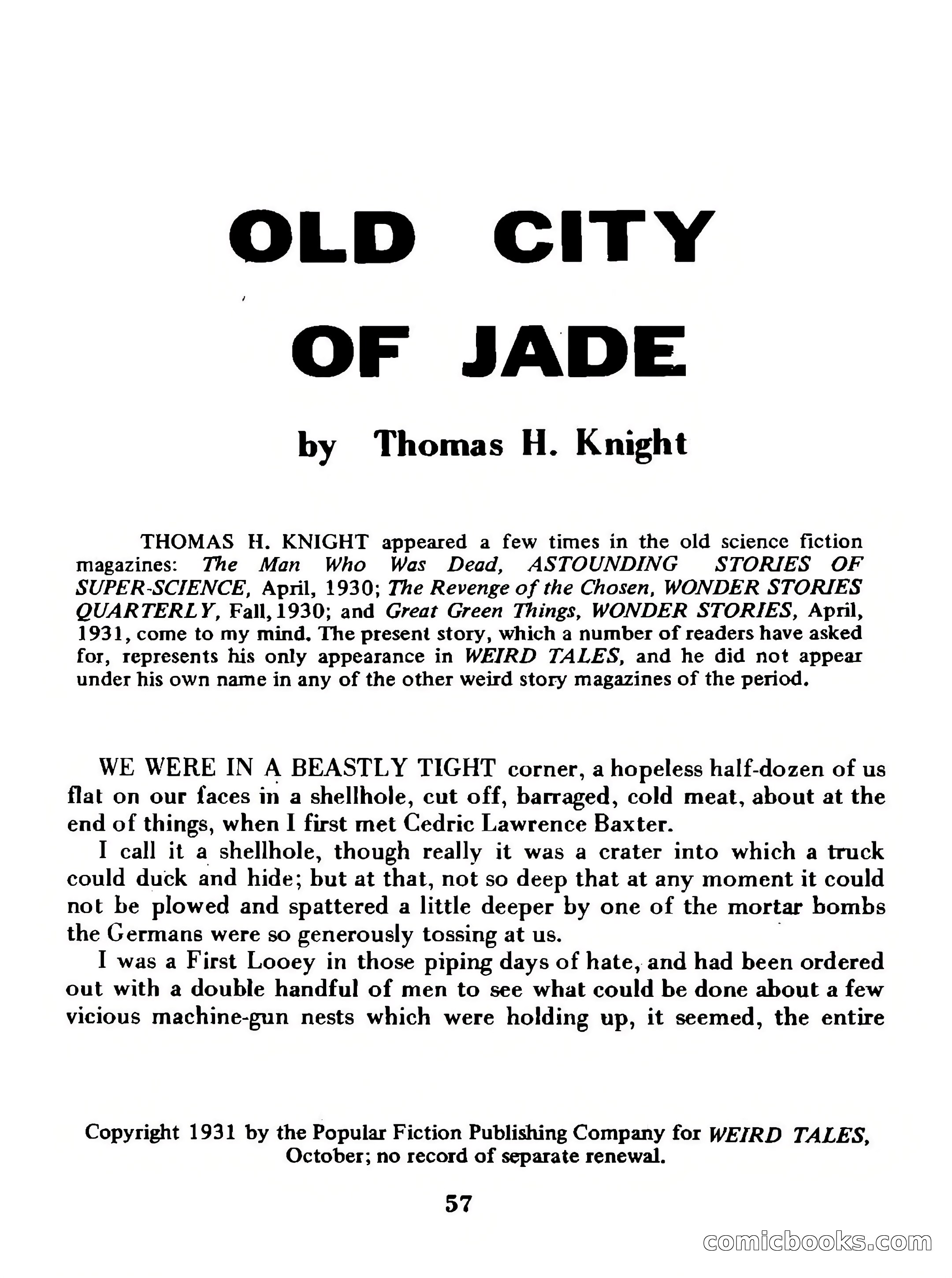 OLD CITY OF JADE

by Thomas H. Knight

THOMAS H. KNIGHT appeared a few times in the old science fiction magazines: The Man Who Was Dead, ASTOUNDING STORIES OF SUPER-SCIENCE, April, 1930; The Revenge of the Chosen, WONDER STORIES QUARTERLY, Fall, 1930; and Great Green Things, WONDER STORIES, April, 1931, come to my mind. The present story, which a number of readers have asked for, represents his only appearance in WEIRD TALES, and he did not appear under his own name in any of the other weird story magazines of the period.

WE WERE IN A BEASTLY TIGHT corner, a hopeless half-dozen of us flat on our faces in a shellhole, cut off, barraged, cold meat, about at the end of things, when I first met Cedric Lawrence Baxter.

I call it a shellhole, though really it was a crater into which a truck could duck and hide; but at that, not so deep that at any moment it could not be plowed and spattered a little deeper by one of the mortar bombs the Germans were so generously tossing at us.

I was a First Looey in those piping days of hate, and had been ordered out with a double handful of men to see what could be done about a few vicious machine-gun nests which were holding up, it seemed, the entire

Copyright 1931 by the Popular Fiction Publishing Company for WEIRD TALES, October; no record of separate renewal.

57

comicbooks.com